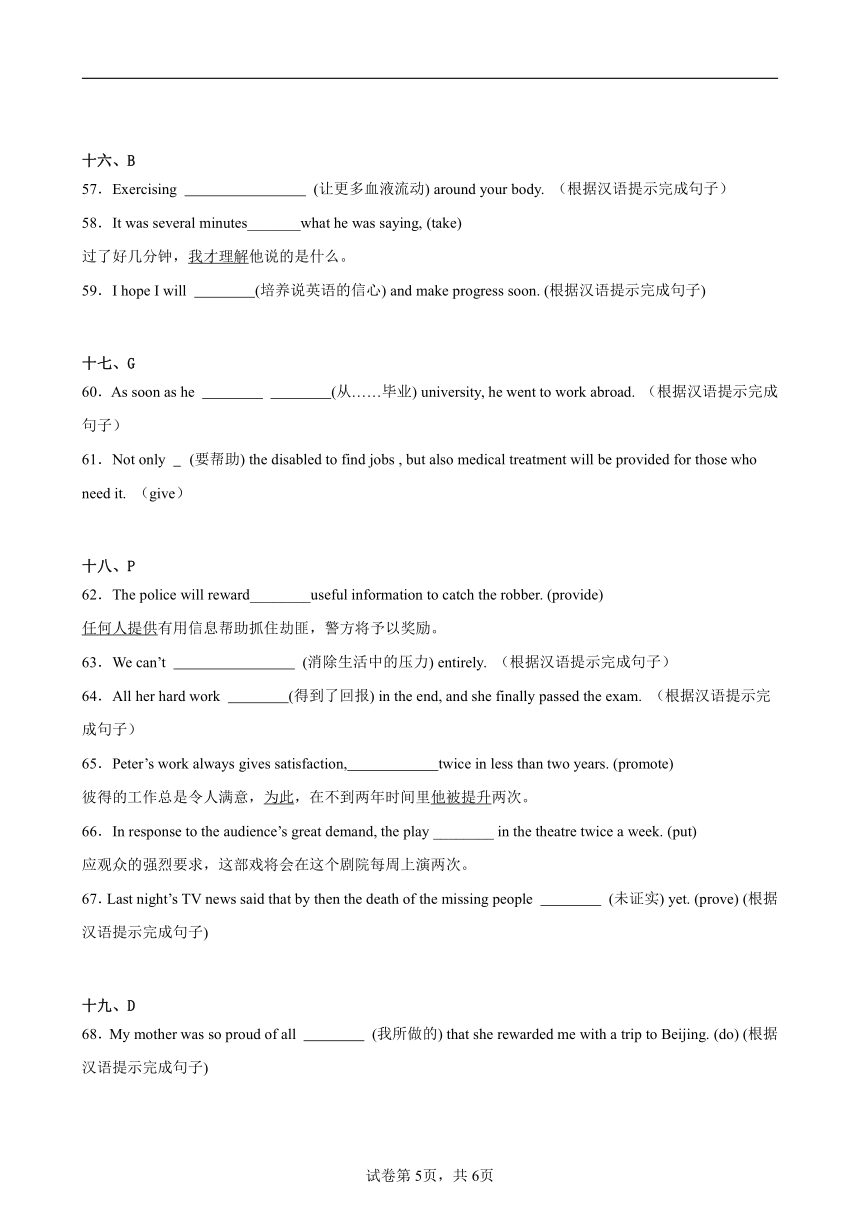 十六、B

57．Exercising ________________ (让更多血液流动) around your body. （根据汉语提示完成句子）

58．It was several minutes_______what he was saying, (take)

过了好几分钟，我才理解他说的是什么。

59．I hope I will ________(培养说英语的信心) and make progress soon. (根据汉语提示完成句子)

十七、G

60．As soon as he ________ ________(从……毕业) university, he went to work abroad. （根据汉语提示完成句子）

61．Not only _ (要帮助) the disabled to find jobs , but also medical treatment will be provided for those who need it. （give）

十八、P

62．The police will reward________useful information to catch the robber. (provide)

任何人提供有用信息帮助抓住劫匪，警方将予以奖励。

63．We can't ________________ (消除生活中的压力) entirely. （根据汉语提示完成句子）

64．All her hard work ________(得到了回报) in the end, and she finally passed the exam. （根据汉语提示完成句子）

65．Peter's work always gives satisfaction,____________twice in less than two years. (promote)

彼得的工作总是令人满意，为此，在不到两年时间里他被提升两次。

66．In response to the audience's great demand, the play ________ in the theatre twice a week. (put)

应观众的强烈要求，这部戏将会在这个剧院每周上演两次。

67．Last night's TV news said that by then the death of the missing people ________ (未证实) yet. (prove) (根据汉语提示完成句子)

十九、D

68．My mother was so proud of all ________ (我所做的) that she rewarded me with a trip to Beijing. (do) (根据汉语提示完成句子)

试卷第5页，共6页